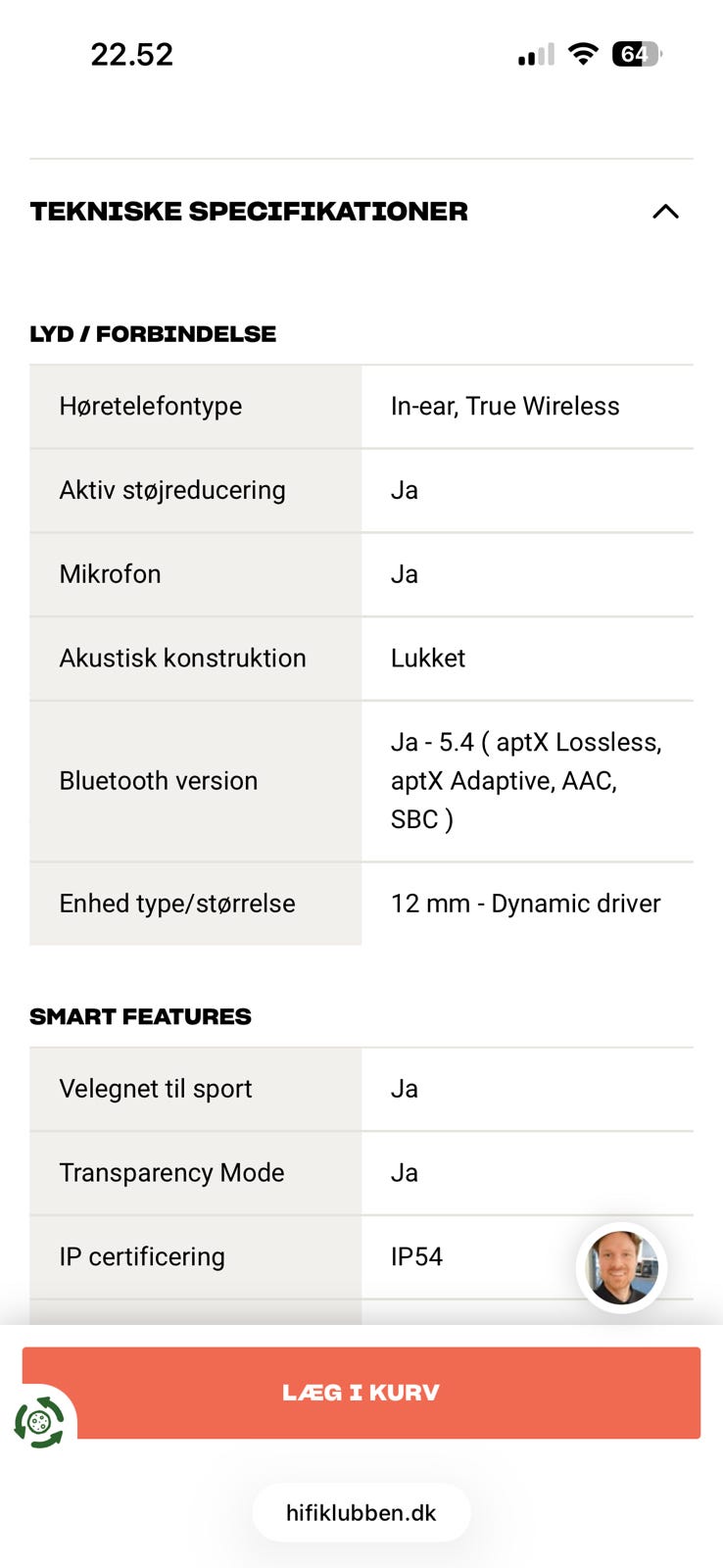 22.52 64

TEKNISKE SPECIFIKATIONER

LYD / FORBINDELSE

| Høretelefontype | In-ear, True Wireless |
|---|---|
| Aktiv støjreducering | Ja |
| Mikrofon | Ja |
| Akustisk konstruktion | Lukket |
| Bluetooth version | Ja - 5.4 ( aptX Lossless, aptX Adaptive, AAC, SBC ) |
| Enhed type/størrelse | 12 mm - Dynamic driver |

SMART FEATURES

| Velegnet til sport | Ja |
|---|---|
| Transparency Mode | Ja |
| IP certificering | IP54 |

LÆG I KURV

hifiklubben.dk